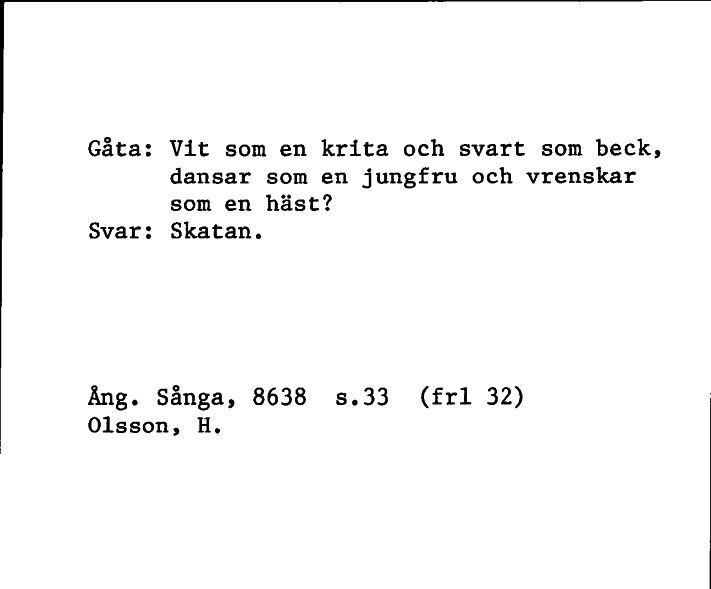 Gåta: Vit som en krita och svart som beck, dansar som en jungfru och vrenskar som en häst?
Svar: Skatan.

Ång. Sånga, 8638 s.33 (frl 32)
Olsson, H.